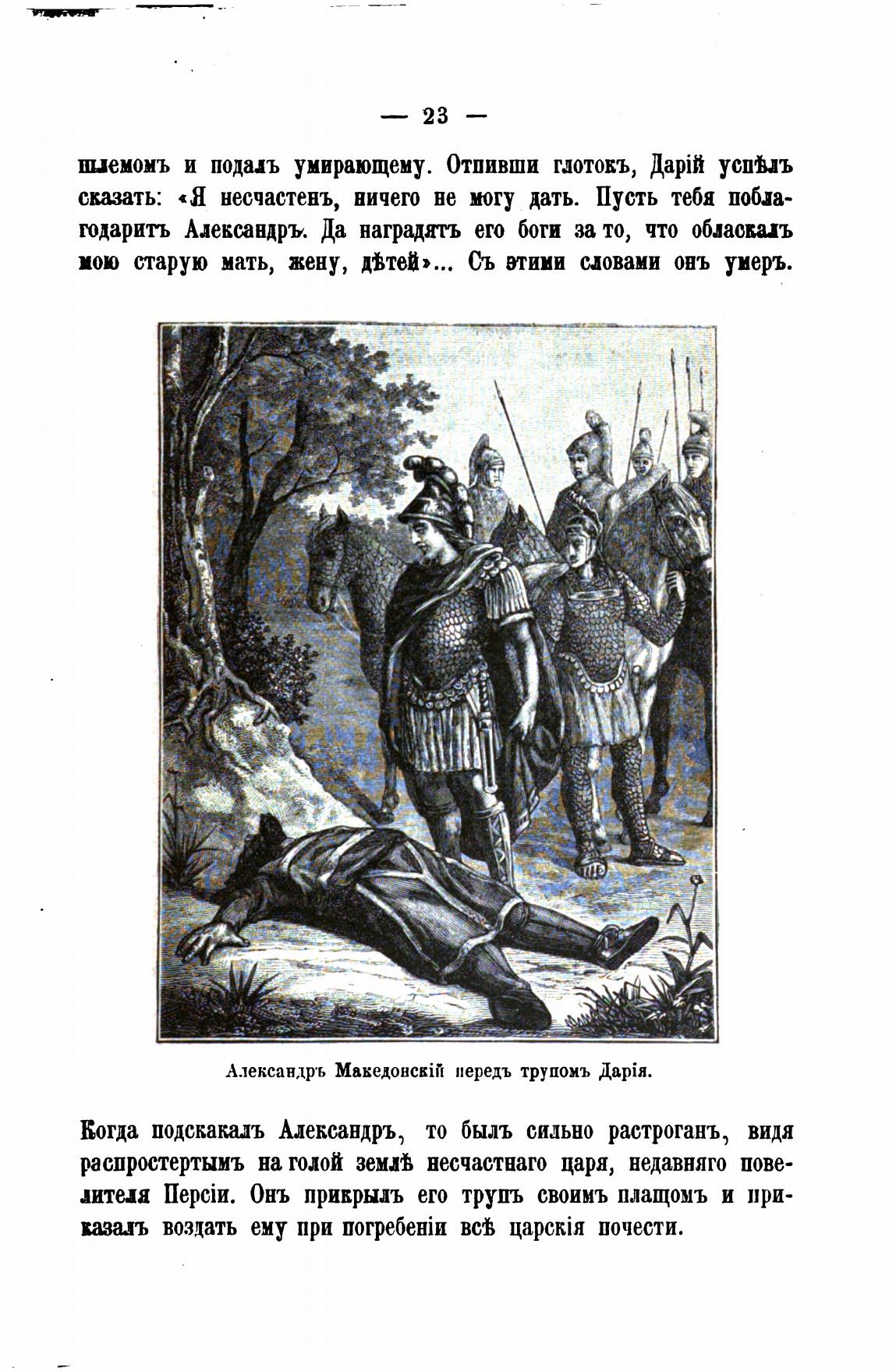 — 23 —

шлемомъ и подалъ умирающему. Отпивши глотокъ, Дарій успѣлъ сказать: «Я несчастенъ, ничего не могу дать. Пусть тебя поблагодаритъ Александръ. Да наградятъ его боги за то, что обласкалъ мою старую мать, жену, дѣтей»... Съ этими словами онъ умеръ.

Александръ Македонскій передъ трупомъ Дарія.

Когда подскакалъ Александръ, то былъ сильно растроганъ, видя распростертымъ на голой землѣ несчастнаго царя, недавняго повелителя Персіи. Онъ прикрылъ его трупъ своимъ плащомъ и приказалъ воздать ему при погребеніи всѣ царскія почести.